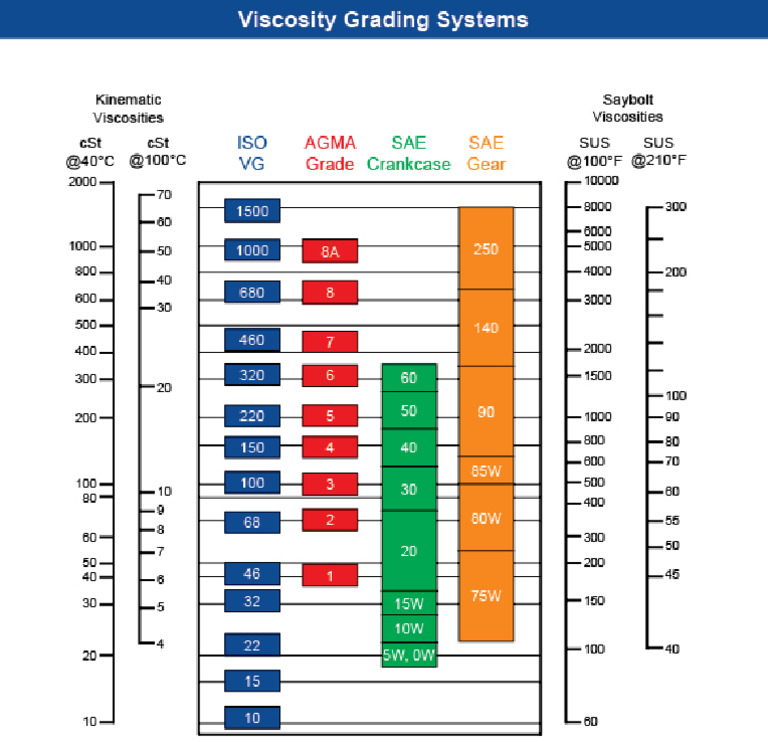 Viscosity Grading Systems

Kinematic Viscosities

cSt @40°C

2000
1000
800
600
500
400
300
200
100
80
60
50
40
30
20
10

cSt @100°C

70
60
50
40
30
20
10
9
8
7
6
5
4

ISO VG

1500
1000
680
460
320
220
150
100
68
46
32
22
15
10

AGMA Grade

8A
8
7
6
5
4
3
2
1

SAE Crankcase

60
50
40
30
20
15W
10W
5W, 0W

SAE Gear

250
140
90
85W
80W
75W

Saybolt Viscosities

SUS @100°F

10000
8000
6000
5000
4000
3000
2000
1500
1000
800
600
500
400
300
200
150
100
60

SUS @210°F

300
200
100
90
80
70
60
55
50
45
40